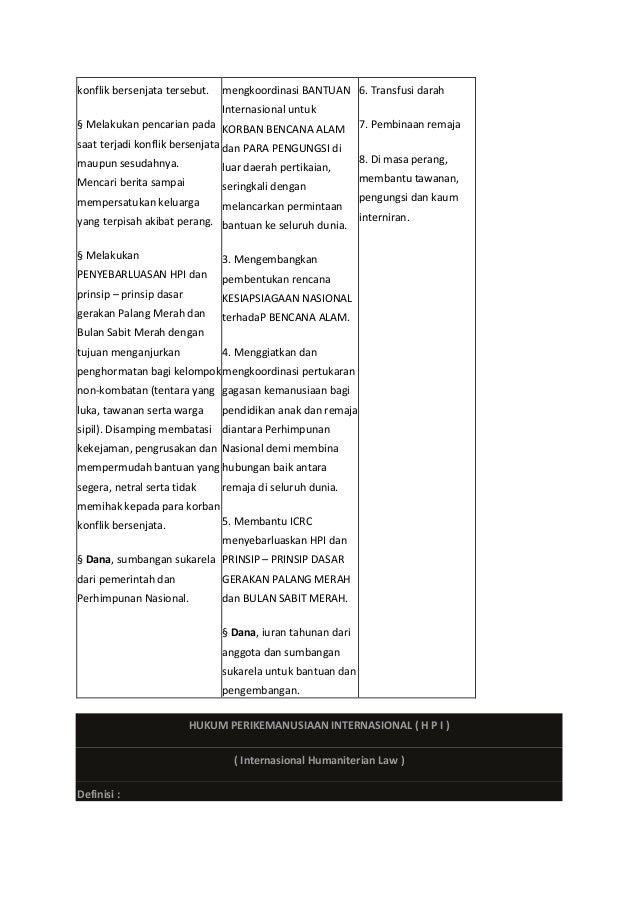 | | | |
|---|---|---|
| konflik bersenjata tersebut.<br><br>§ Melakukan pencarian pada saat terjadi konflik bersenjata maupun sesudahnya. Mencari berita sampai mempersatukan keluarga yang terpisah akibat perang.<br><br>§ Melakukan PENYEBARLUASAN HPI dan prinsip – prinsip dasar gerakan Palang Merah dan Bulan Sabit Merah dengan tujuan menganjurkan penghormatan bagi kelompok non-kombatan (tentara yang luka, tawanan serta warga sipil). Disamping membatasi kekejaman, pengrusakan dan mempermudah bantuan yang segera, netral serta tidak memihak kepada para korban konflik bersenjata.<br><br>§ **Dana**, sumbangan sukarela dari pemerintah dan Perhimpunan Nasional. | mengkoordinasi BANTUAN Internasional untuk KORBAN BENCANA ALAM dan PARA PENGUNGSI di luar daerah pertikaian, seringkali dengan melancarkan permintaan bantuan ke seluruh dunia.<br><br>3. Mengembangkan pembentukan rencana KESIAPSIAGAAN NASIONAL terhadaP BENCANA ALAM.<br><br>4. Menggiatkan dan mengkoordinasi pertukaran gagasan kemanusiaan bagi pendidikan anak dan remaja diantara Perhimpunan Nasional demi membina hubungan baik antara remaja di seluruh dunia.<br><br>5. Membantu ICRC menyebarluaskan HPI dan PRINSIP – PRINSIP DASAR GERAKAN PALANG MERAH dan BULAN SABIT MERAH.<br><br>§ **Dana**, iuran tahunan dari anggota dan sumbangan sukarela untuk bantuan dan pengembangan. | 6. Transfusi darah<br><br>7. Pembinaan remaja<br><br>8. Di masa perang, membantu tawanan, pengungsi dan kaum interniran. |

HUKUM PERIKEMANUSIAAN INTERNASIONAL ( H P I )

( Internasional Humaniterian Law )

Definisi :